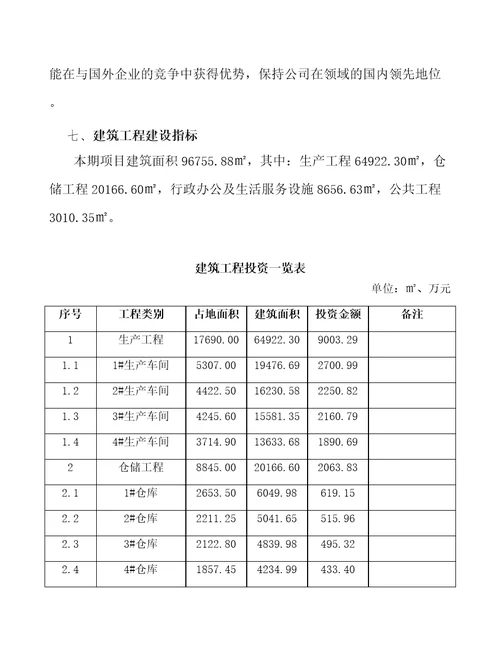 能在与国外企业的竞争中获得优势，保持公司在领域的国内领先地位。

七、建筑工程建设指标

本期项目建筑面积 96755.88㎡，其中：生产工程 64922.30㎡，仓储工程 20166.60㎡，行政办公及生活服务设施 8656.63㎡，公共工程 3010.35㎡。

建筑工程投资一览表

单位：㎡、万元

| 序号 | 工程类别 | 占地面积 | 建筑面积 | 投资金额 | 备注 |
|---|---|---|---|---|---|
| 1 | 生产工程 | 17690.00 | 64922.30 | 9003.29 | |
| 1.1 | 1#生产车间 | 5307.00 | 19476.69 | 2700.99 | |
| 1.2 | 2#生产车间 | 4422.50 | 16230.58 | 2250.82 | |
| 1.3 | 3#生产车间 | 4245.60 | 15581.35 | 2160.79 | |
| 1.4 | 4#生产车间 | 3714.90 | 13633.68 | 1890.69 | |
| 2 | 仓储工程 | 8845.00 | 20166.60 | 2063.83 | |
| 2.1 | 1#仓库 | 2653.50 | 6049.98 | 619.15 | |
| 2.2 | 2#仓库 | 2211.25 | 5041.65 | 515.96 | |
| 2.3 | 3#仓库 | 2122.80 | 4839.98 | 495.32 | |
| 2.4 | 4#仓库 | 1857.45 | 4234.99 | 433.40 | |